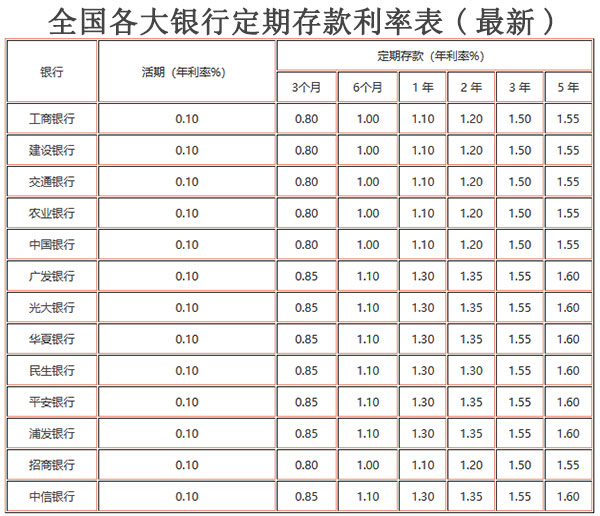 全国各大银行定期存款利率表（最新）

| 银行 | 活期（年利率%） | 定期存款（年利率%） | | | | | |
|---|---|---|---|---|---|---|---|
| | | 3个月 | 6个月 | 1年 | 2年 | 3年 | 5年 |
| 工商银行 | 0.10 | 0.80 | 1.00 | 1.10 | 1.20 | 1.50 | 1.55 |
| 建设银行 | 0.10 | 0.80 | 1.00 | 1.10 | 1.20 | 1.50 | 1.55 |
| 交通银行 | 0.10 | 0.80 | 1.00 | 1.10 | 1.20 | 1.50 | 1.55 |
| 农业银行 | 0.10 | 0.80 | 1.00 | 1.10 | 1.20 | 1.50 | 1.55 |
| 中国银行 | 0.10 | 0.80 | 1.00 | 1.10 | 1.20 | 1.50 | 1.55 |
| 广发银行 | 0.10 | 0.85 | 1.10 | 1.30 | 1.35 | 1.55 | 1.60 |
| 光大银行 | 0.10 | 0.85 | 1.10 | 1.30 | 1.35 | 1.55 | 1.60 |
| 华夏银行 | 0.10 | 0.85 | 1.10 | 1.30 | 1.35 | 1.55 | 1.60 |
| 民生银行 | 0.10 | 0.85 | 1.10 | 1.30 | 1.30 | 1.55 | 1.60 |
| 平安银行 | 0.10 | 0.85 | 1.10 | 1.30 | 1.35 | 1.55 | 1.60 |
| 浦发银行 | 0.10 | 0.85 | 1.10 | 1.30 | 1.35 | 1.55 | 1.60 |
| 招商银行 | 0.10 | 0.80 | 1.00 | 1.10 | 1.20 | 1.50 | 1.55 |
| 中信银行 | 0.10 | 0.85 | 1.10 | 1.30 | 1.35 | 1.55 | 1.60 |